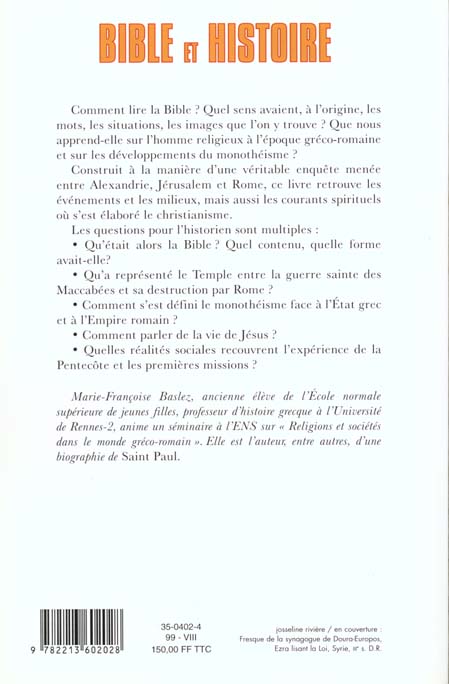 BIBLE ET HISTOIRE

Comment lire la Bible ? Quel sens avaient, à l'origine, les mots, les situations, les images que l'on y trouve ? Que nous apprend-elle sur l'homme religieux à l'époque gréco-romaine et sur les développements du monothéisme ?

Construit à la manière d'une véritable enquête menée entre Alexandrie, Jérusalem et Rome, ce livre retrouve les événements et les milieux, mais aussi les courants spirituels où s'est élaboré le christianisme.

Les questions pour l'historien sont multiples :

• Qu'était alors la Bible ? Quel contenu, quelle forme avait-elle?

• Qu'a représenté le Temple entre la guerre sainte des Maccabées et sa destruction par Rome ?

• Comment s'est défini le monothéisme face à l'État grec et à l'Empire romain ?

• Comment parler de la vie de Jésus ?

• Quelles réalités sociales recouvrent l'expérience de la Pentecôte et les premières missions ?

Marie-Françoise Baslez, ancienne élève de l'École normale supérieure de jeunes filles, professeur d'histoire grecque à l'Université de Rennes-2, anime un séminaire à l'ENS sur « Religions et sociétés dans le monde gréco-romain ». Elle est l'auteur, entre autres, d'une biographie de Saint Paul.

9 782213 602028

35-0402-4
99 - VIII
150,00 FF TTC

josseline rivière / en couverture :
Fresque de la synagogue de Doura-Europos,
Ezra lisant la Loi, Syrie, IIIe s. D.R.